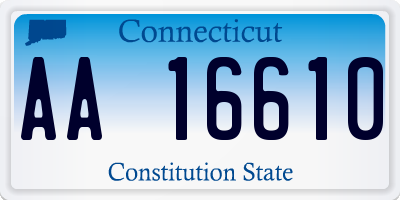 Connecticut

AA 16610

Constitution State